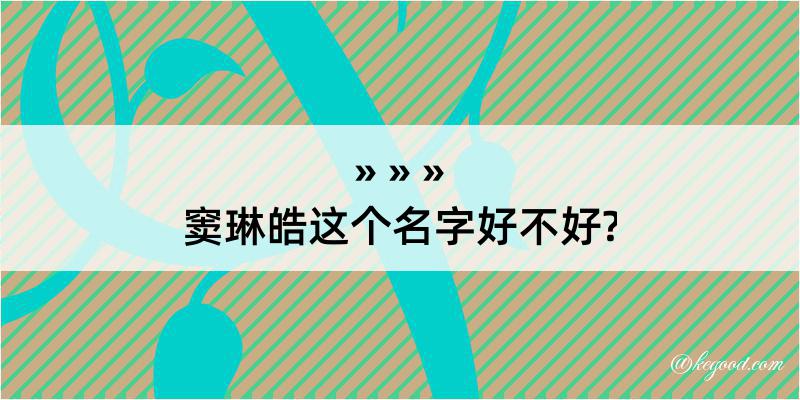 » » »
窦琳皓这个名字好不好?

@kegood.com